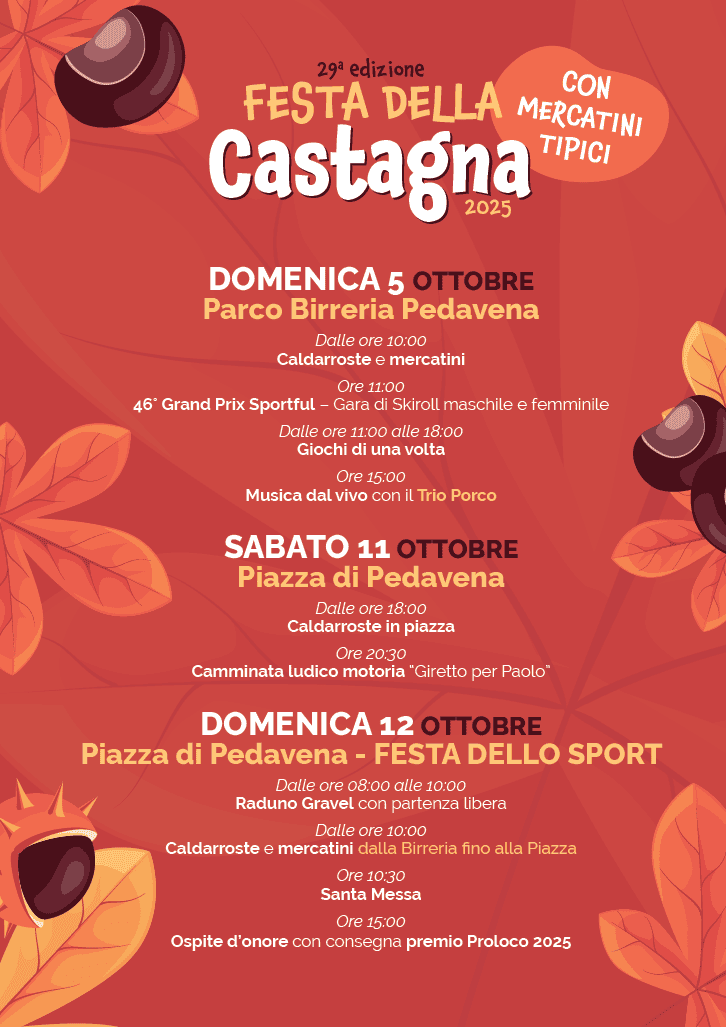 29ª edizione
FESTA DELLA
Castagna
2025

CON
MERCATINI
TIPICI

DOMENICA 5 OTTOBRE
Parco Birreria Pedavena

Dalle ore 10:00
Caldarroste e mercatini

Ore 11:00
46° Grand Prix Sportful – Gara di Skiroll maschile e femminile

Dalle ore 11:00 alle 18:00
Giochi di una volta

Ore 15:00
Musica dal vivo con il Trio Porco

SABATO 11 OTTOBRE
Piazza di Pedavena

Dalle ore 18:00
Caldarroste in piazza

Ore 20:30
Camminata ludico motoria "Giretto per Paolo"

DOMENICA 12 OTTOBRE
Piazza di Pedavena - FESTA DELLO SPORT

Dalle ore 08:00 alle 10:00
Raduno Gravel con partenza libera

Dalle ore 10:00
Caldarroste e mercatini dalla Birreria fino alla Piazza

Ore 10:30
Santa Messa

Ore 15:00
Ospite d'onore con consegna premio Proloco 2025